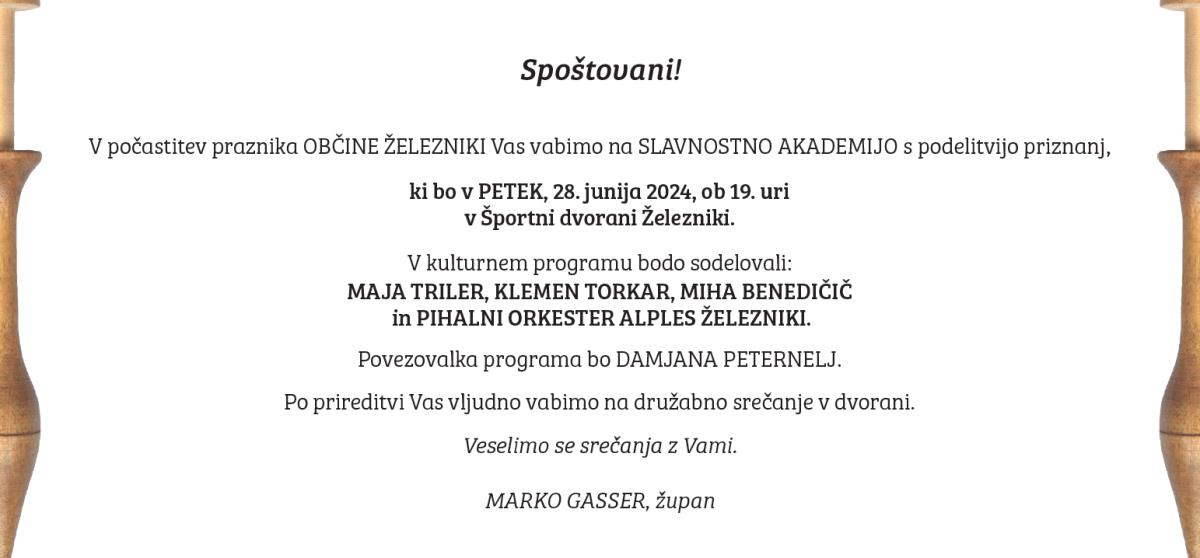 Spoštovani!

V počastitev praznika OBČINE ŽELEZNIKI Vas vabimo na SLAVNOSTNO AKADEMIJO s podelitvijo priznanj,

ki bo v PETEK, 28. junija 2024, ob 19. uri
v Športni dvorani Železniki.

V kulturnem programu bodo sodelovali:
MAJA TRILER, KLEMEN TORKAR, MIHA BENEDIČIČ
in PIHALNI ORKESTER ALPLES ŽELEZNIKI.

Povezovalka programa bo DAMJANA PETERNELJ.

Po prireditvi Vas vljudno vabimo na družabno srečanje v dvorani.

Veselimo se srečanja z Vami.

MARKO GASSER, župan